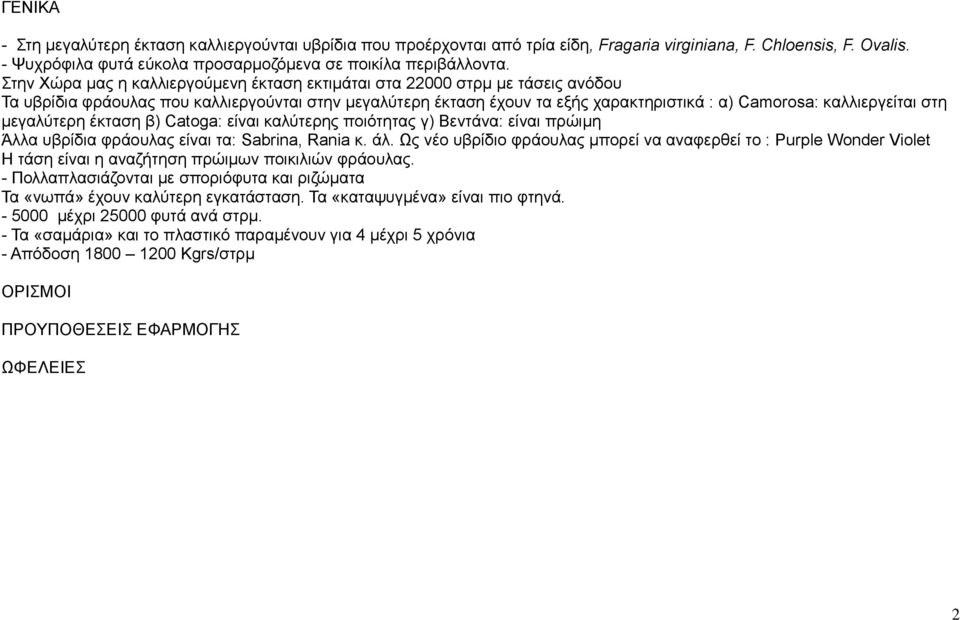 ΓΕΝΙΚΑ

- Στη μεγαλύτερη έκταση καλλιεργούνται υβρίδια που προέρχονται από τρία είδη, Fragaria virginiana, F. Chloensis, F. Ovalis.
- Ψυχρόφιλα φυτά εύκολα προσαρμοζόμενα σε ποικίλα περιβάλλοντα.
Στην Χώρα μας η καλλιεργούμενη έκταση εκτιμάται στα 22000 στρμ με τάσεις ανόδου
Τα υβρίδια φράουλας που καλλιεργούνται στην μεγαλύτερη έκταση έχουν τα εξής χαρακτηριστικά : α) Camorosa: καλλιεργείται στη μεγαλύτερη έκταση β) Catoga: είναι καλύτερης ποιότητας γ) Βεντάνα: είναι πρώιμη
Άλλα υβρίδια φράουλας είναι τα: Sabrina, Rania κ. άλ. Ως νέο υβρίδιο φράουλας μπορεί να αναφερθεί το : Purple Wonder Violet
Η τάση είναι η αναζήτηση πρώιμων ποικιλιών φράουλας.
- Πολλαπλασιάζονται με σποριόφυτα και ριζώματα
Τα «νωπά» έχουν καλύτερη εγκατάσταση. Τα «καταψυγμένα» είναι πιο φτηνά.
- 5000 μέχρι 25000 φυτά ανά στρμ.
- Τα «σαμάρια» και το πλαστικό παραμένουν για 4 μέχρι 5 χρόνια
- Απόδοση 1800 – 1200 Kgrs/στρμ

ΟΡΙΣΜΟΙ

ΠΡΟΥΠΟΘΕΣΕΙΣ ΕΦΑΡΜΟΓΗΣ

ΩΦΕΛΕΙΕΣ

2